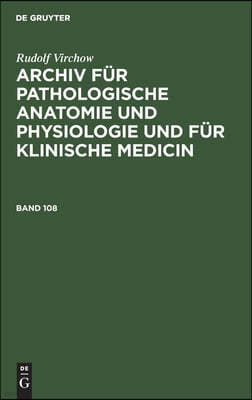 DE GRUYTER

Rudolf Virchow

ARCHIV FÜR PATHOLOGISCHE ANATOMIE UND PHYSIOLOGIE UND FÜR KLINISCHE MEDICIN

BAND 108

DE G